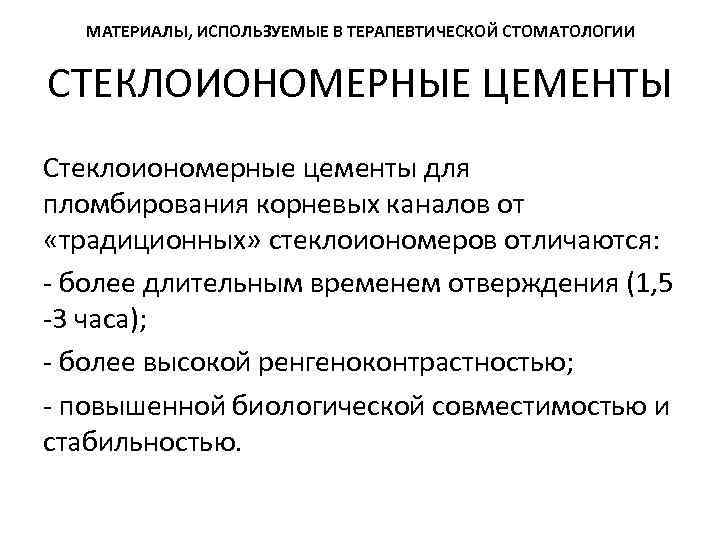 МАТЕРИАЛЫ, ИСПОЛЬЗУЕМЫЕ В ТЕРАПЕВТИЧЕСКОЙ СТОМАТОЛОГИИ

СТЕКЛОИОНОМЕРНЫЕ ЦЕМЕНТЫ

Стеклоиономерные цементы для пломбирования корневых каналов от «традиционных» стеклоиономеров отличаются:

- более длительным временем отверждения (1,5 -3 часа);

- более высокой ренгеноконтрастностью;

- повышенной биологической совместимостью и стабильностью.